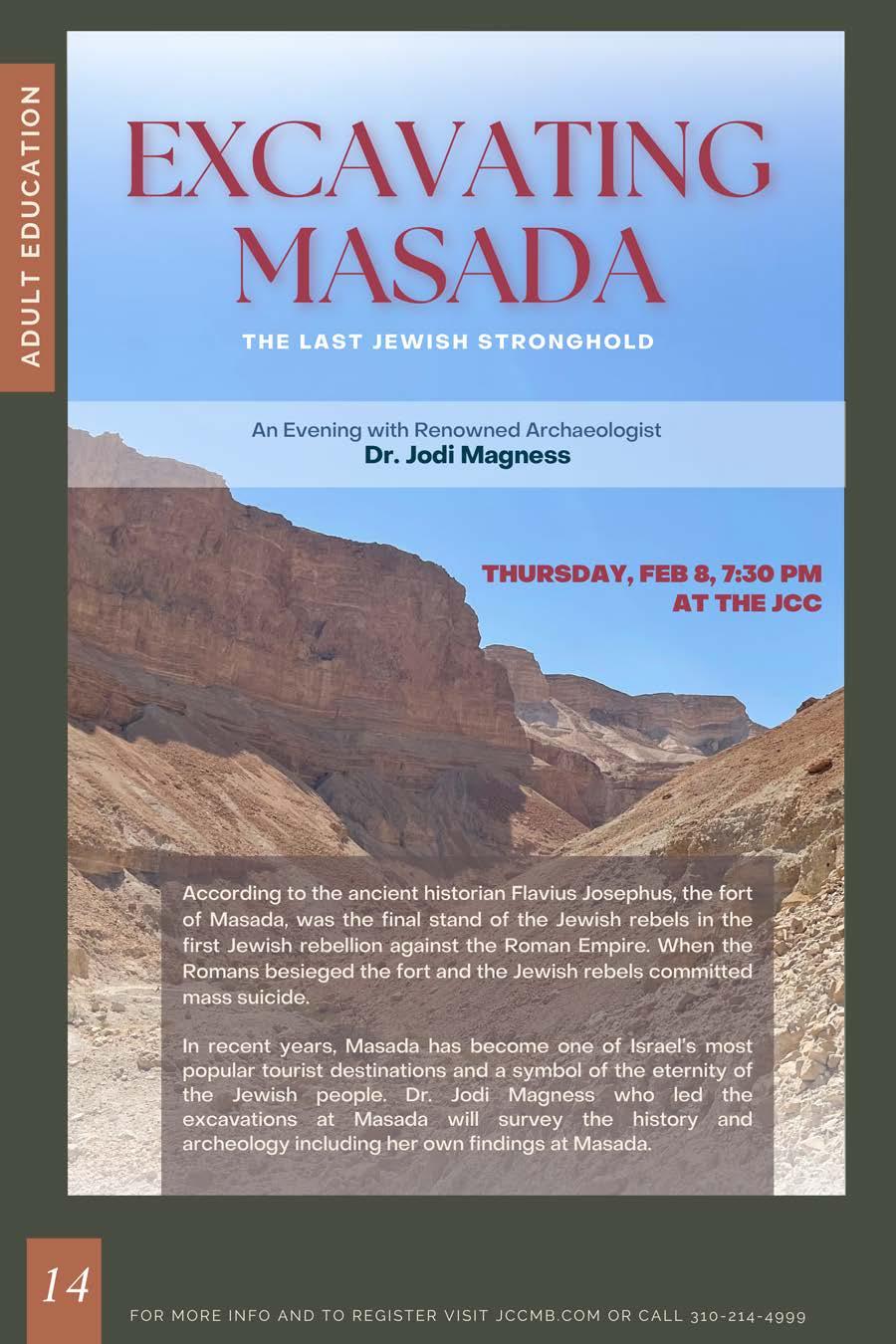 ADULT EDUCATION

EXCAVATING MASADA

THE LAST JEWISH STRONGHOLD

An Evening with Renowned Archaeologist
Dr. Jodi Magness

THURSDAY, FEB 8, 7:30 PM
AT THE JCC

According to the ancient historian Flavius Josephus, the fort of Masada, was the final stand of the Jewish rebels in the first Jewish rebellion against the Roman Empire. When the Romans besieged the fort and the Jewish rebels committed mass suicide.

In recent years, Masada has become one of Israel's most popular tourist destinations and a symbol of the eternity of the Jewish people. Dr. Jodi Magness who led the excavations at Masada will survey the history and archeology including her own findings at Masada.

14

FOR MORE INFO AND TO REGISTER VISIT JCCMB.COM OR CALL 310-214-4999